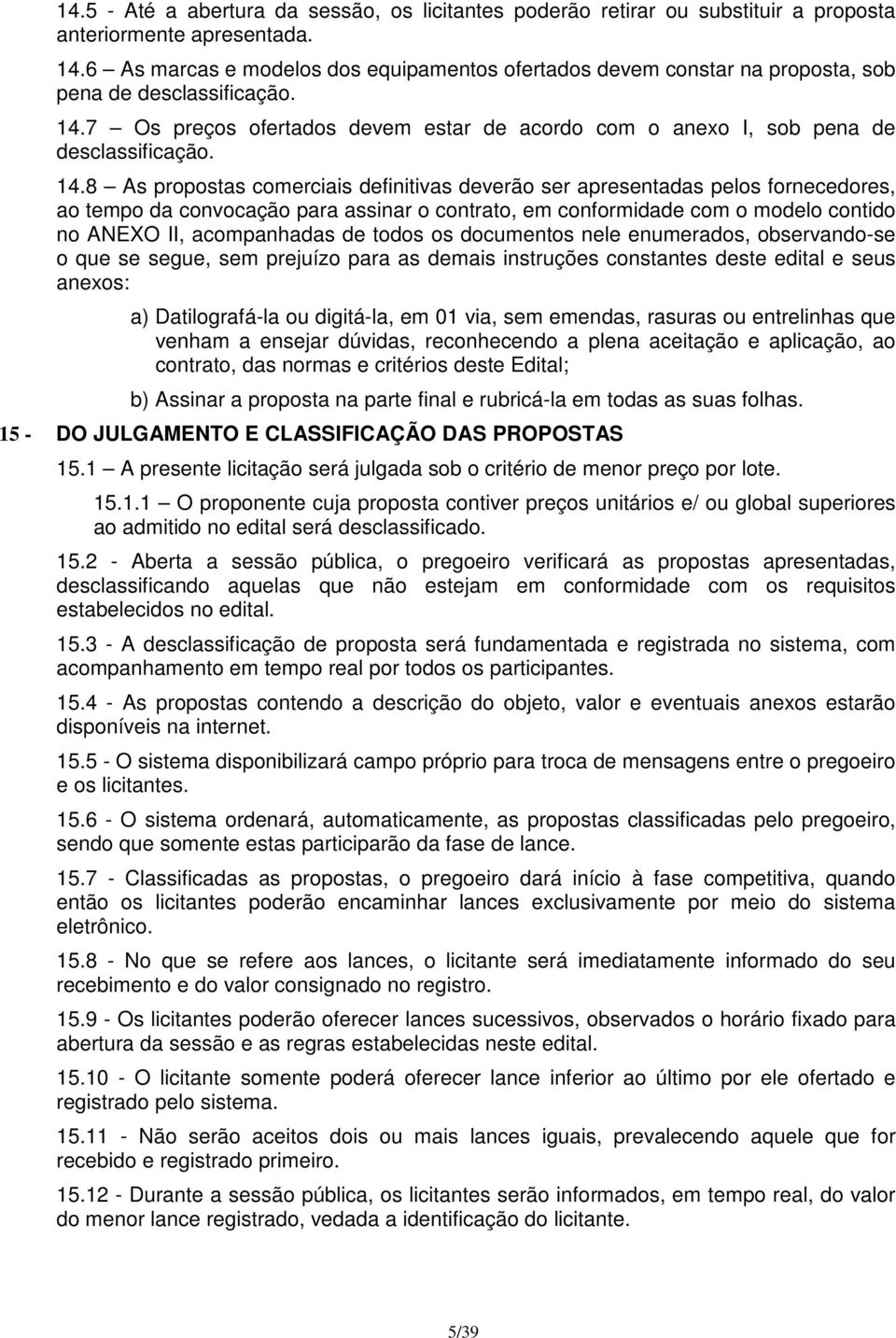 14.5 - Até a abertura da sessão, os licitantes poderão retirar ou substituir a proposta anteriormente apresentada.

14.6 – As marcas e modelos dos equipamentos ofertados devem constar na proposta, sob pena de desclassificação.

14.7 – Os preços ofertados devem estar de acordo com o anexo I, sob pena de desclassificação.

14.8 – As propostas comerciais definitivas deverão ser apresentadas pelos fornecedores, ao tempo da convocação para assinar o contrato, em conformidade com o modelo contido no ANEXO II, acompanhadas de todos os documentos nele enumerados, observando-se o que se segue, sem prejuízo para as demais instruções constantes deste edital e seus anexos:

a) Datilografá-la ou digitá-la, em 01 via, sem emendas, rasuras ou entrelinhas que venham a ensejar dúvidas, reconhecendo a plena aceitação e aplicação, ao contrato, das normas e critérios deste Edital;

b) Assinar a proposta na parte final e rubricá-la em todas as suas folhas.

15 - DO JULGAMENTO E CLASSIFICAÇÃO DAS PROPOSTAS

15.1 – A presente licitação será julgada sob o critério de menor preço por lote.

15.1.1 – O proponente cuja proposta contiver preços unitários e/ ou global superiores ao admitido no edital será desclassificado.

15.2 - Aberta a sessão pública, o pregoeiro verificará as propostas apresentadas, desclassificando aquelas que não estejam em conformidade com os requisitos estabelecidos no edital.

15.3 - A desclassificação de proposta será fundamentada e registrada no sistema, com acompanhamento em tempo real por todos os participantes.

15.4 - As propostas contendo a descrição do objeto, valor e eventuais anexos estarão disponíveis na internet.

15.5 - O sistema disponibilizará campo próprio para troca de mensagens entre o pregoeiro e os licitantes.

15.6 - O sistema ordenará, automaticamente, as propostas classificadas pelo pregoeiro, sendo que somente estas participarão da fase de lance.

15.7 - Classificadas as propostas, o pregoeiro dará início à fase competitiva, quando então os licitantes poderão encaminhar lances exclusivamente por meio do sistema eletrônico.

15.8 - No que se refere aos lances, o licitante será imediatamente informado do seu recebimento e do valor consignado no registro.

15.9 - Os licitantes poderão oferecer lances sucessivos, observados o horário fixado para abertura da sessão e as regras estabelecidas neste edital.

15.10 - O licitante somente poderá oferecer lance inferior ao último por ele ofertado e registrado pelo sistema.

15.11 - Não serão aceitos dois ou mais lances iguais, prevalecendo aquele que for recebido e registrado primeiro.

15.12 - Durante a sessão pública, os licitantes serão informados, em tempo real, do valor do menor lance registrado, vedada a identificação do licitante.

5/39